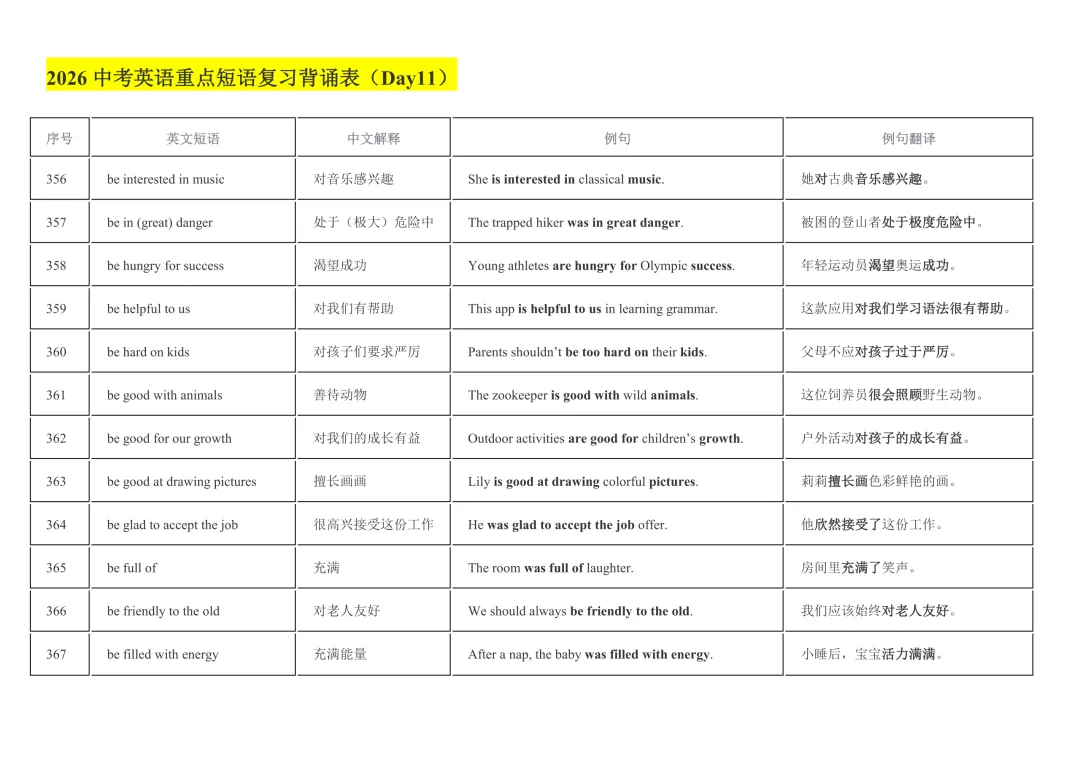 2026 中考英语重点短语复习背诵表（Day11）

| 序号 | 英文短语 | 中文解释 | 例句 | 例句翻译 |
|---|---|---|---|---|
| 356 | be interested in music | 对音乐感兴趣 | She is interested in classical music. | 她对古典音乐感兴趣。 |
| 357 | be in (great) danger | 处于（极大）危险中 | The trapped hiker was in great danger. | 被困的登山者处于极度危险中。 |
| 358 | be hungry for success | 渴望成功 | Young athletes are hungry for Olympic success. | 年轻运动员渴望奥运成功。 |
| 359 | be helpful to us | 对我们有帮助 | This app is helpful to us in learning grammar. | 这款应用对我们学习语法很有帮助。 |
| 360 | be hard on kids | 对孩子们要求严厉 | Parents shouldn't be too hard on their kids. | 父母不应对孩子过于严厉。 |
| 361 | be good with animals | 善待动物 | The zookeeper is good with wild animals. | 这位饲养员很会照顾野生动物。 |
| 362 | be good for our growth | 对我们的成长有益 | Outdoor activities are good for children's growth. | 户外活动对孩子的成长有益。 |
| 363 | be good at drawing pictures | 擅长画画 | Lily is good at drawing colorful pictures. | 莉莉擅长画色彩鲜艳的画。 |
| 364 | be glad to accept the job | 很高兴接受这份工作 | He was glad to accept the job offer. | 他欣然接受了这份工作。 |
| 365 | be full of | 充满 | The room was full of laughter. | 房间里充满了笑声。 |
| 366 | be friendly to the old | 对老人友好 | We should always be friendly to the old. | 我们应该始终对老人友好。 |
| 367 | be filled with energy | 充满能量 | After a nap, the baby was filled with energy. | 小睡后，宝宝活力满满。 |